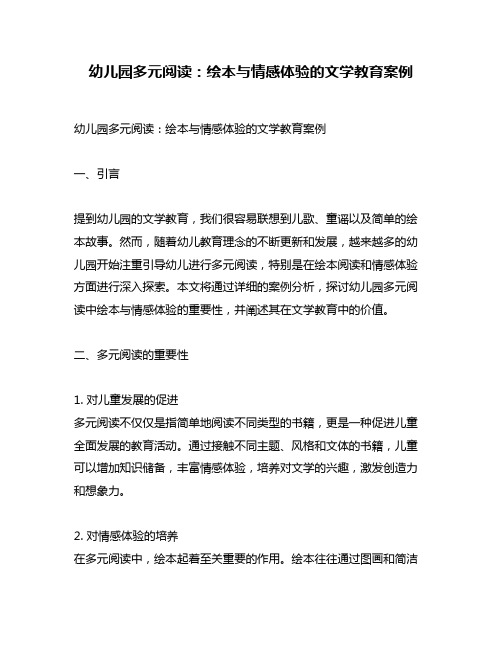 幼儿园多元阅读：绘本与情感体验的文学教育案例

幼儿园多元阅读：绘本与情感体验的文学教育案例

一、引言

提到幼儿园的文学教育，我们很容易联想到儿歌、童谣以及简单的绘本故事。然而，随着幼儿教育理念的不断更新和发展，越来越多的幼儿园开始注重引导幼儿进行多元阅读，特别是在绘本阅读和情感体验方面进行深入探索。本文将通过详细的案例分析，探讨幼儿园多元阅读中绘本与情感体验的重要性，并阐述其在文学教育中的价值。

二、多元阅读的重要性

1. 对儿童发展的促进
多元阅读不仅仅是指简单地阅读不同类型的书籍，更是一种促进儿童全面发展的教育活动。通过接触不同主题、风格和文体的书籍，儿童可以增加知识储备，丰富情感体验，培养对文学的兴趣，激发创造力和想象力。

2. 对情感体验的培养
在多元阅读中，绘本起着至关重要的作用。绘本往往通过图画和简洁